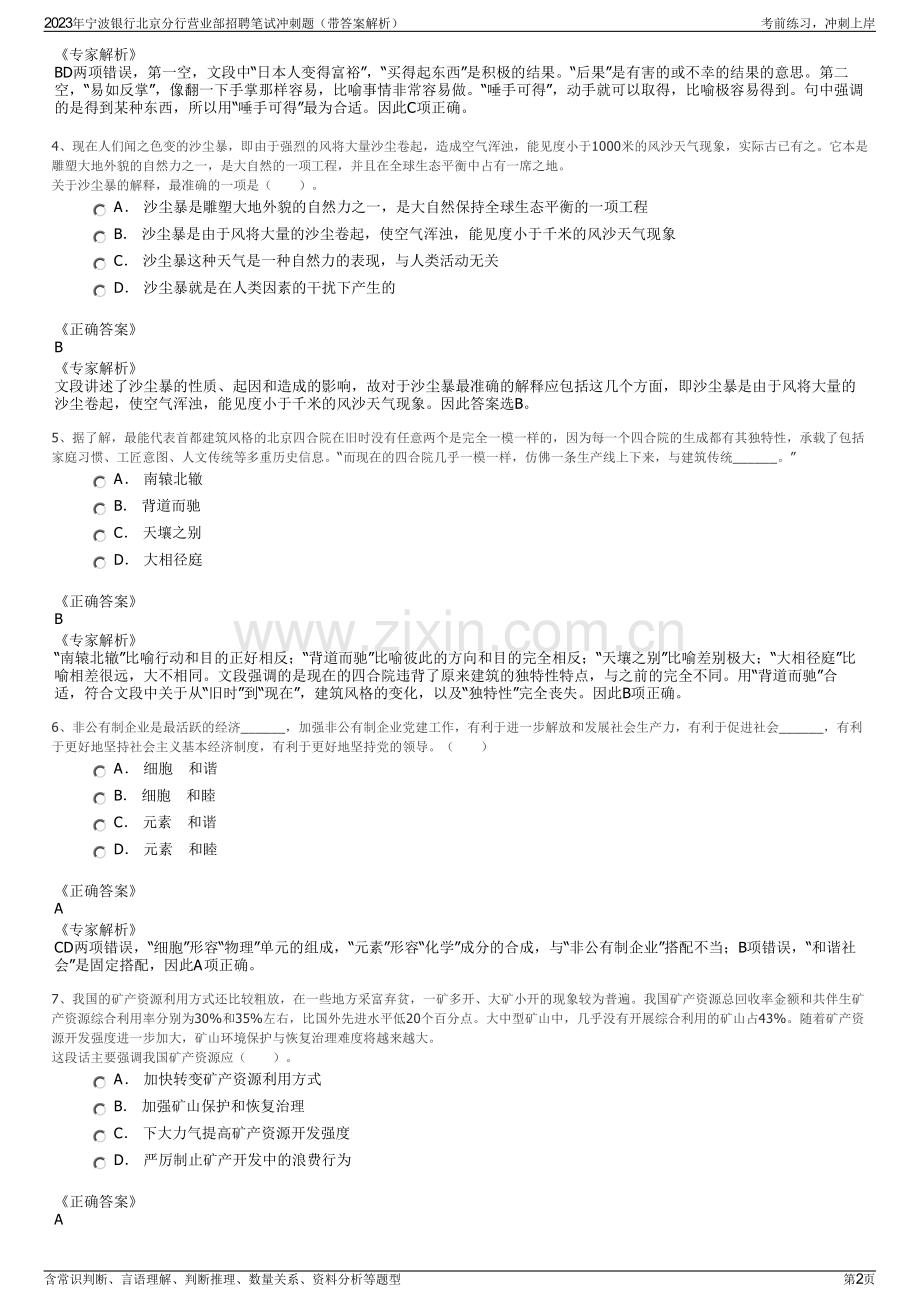 2023年宁波银行北京分行营业部招聘笔试冲刺题（带答案解析）

考前练习，冲刺上岸

《专家解析》
BD两项错误，第一空，文段中“日本人变得富裕”，“买得起东西”是积极的结果。“后果”是有害的或不幸的结果的意思。第二空，“易如反掌”，像翻一下手掌那样容易，比喻事情非常容易做。“唾手可得”，动手就可以取得，比喻极容易得到。句中强调的是得到某种东西，所以用“唾手可得”最为合适。因此C项正确。

4、现在人们闻之色变的沙尘暴，即由于强烈的风将大量沙尘卷起，造成空气浑浊，能见度小于1000米的风沙天气现象，实际古已有之。它本是雕塑大地外貌的自然力之一，是大自然的一项工程，并且在全球生态平衡中占有一席之地。
关于沙尘暴的解释，最准确的一项是（　　）。

A． 沙尘暴是雕塑大地外貌的自然力之一，是大自然保持全球生态平衡的一项工程
B． 沙尘暴是由于风将大量的沙尘卷起，使空气浑浊，能见度小于千米的风沙天气现象
C． 沙尘暴这种天气是一种自然力的表现，与人类活动无关
D． 沙尘暴就是在人类因素的干扰下产生的

《正确答案》
B
《专家解析》
文段讲述了沙尘暴的性质、起因和造成的影响，故对于沙尘暴最准确的解释应包括这几个方面，即沙尘暴是由于风将大量的沙尘卷起，使空气浑浊，能见度小于千米的风沙天气现象。因此答案选B。

5、据了解，最能代表首都建筑风格的北京四合院在旧时没有任意两个是完全一模一样的，因为每一个四合院的生成都有其独特性，承载了包括家庭习惯、工匠意图、人文传统等多重历史信息。“而现在的四合院几乎一模一样，仿佛一条生产线上下来，与建筑传统____。”

A． 南辕北辙
B． 背道而驰
C． 天壤之别
D． 大相径庭

《正确答案》
B
《专家解析》
“南辕北辙”比喻行动和目的正好相反；“背道而驰”比喻彼此的方向和目的完全相反；“天壤之别”比喻差别极大；“大相径庭”比喻相差很远，大不相同。文段强调的是现在的四合院违背了原来建筑的独特性特点，与之前的完全不同。用“背道而驰”合适，符合文段中关于从“旧时”到“现在”，建筑风格的变化，以及“独特性”完全丧失。因此B项正确。

6、非公有制企业是最活跃的经济____，加强非公有制企业党建工作，有利于进一步解放和发展社会生产力，有利于促进社会____，有利于更好地坚持社会主义基本经济制度，有利于更好地坚持党的领导。（　　）

A． 细胞　和谐
B． 细胞　和睦
C． 元素　和谐
D． 元素　和睦

《正确答案》
A
《专家解析》
CD两项错误，“细胞”形容“物理”单元的组成，“元素”形容“化学”成分的合成，与“非公有制企业”搭配不当；B项错误，“和谐社会”是固定搭配，因此A项正确。

7、我国的矿产资源利用方式还比较粗放，在一些地方采富弃贫，一矿多开、大矿小开的现象较为普遍。我国矿产资源总回收率金额和共伴生矿产资源综合利用率分别为30%和35%左右，比国外先进水平低20个百分点。大中型矿山中，几乎没有开展综合利用的矿山占43%。随着矿产资源开发强度进一步加大，矿山环境保护与恢复治理难度将越来越大。
这段话主要强调我国矿产资源应（　　）。

A． 加快转变矿产资源利用方式
B． 加强矿山保护和恢复治理
C． 下大力气提高矿产资源开发强度
D． 严厉制止矿产开发中的浪费行为

《正确答案》
A

含常识判断、言语理解、判断推理、数量关系、资料分析等题型

第2页

www.zixin.com.cn